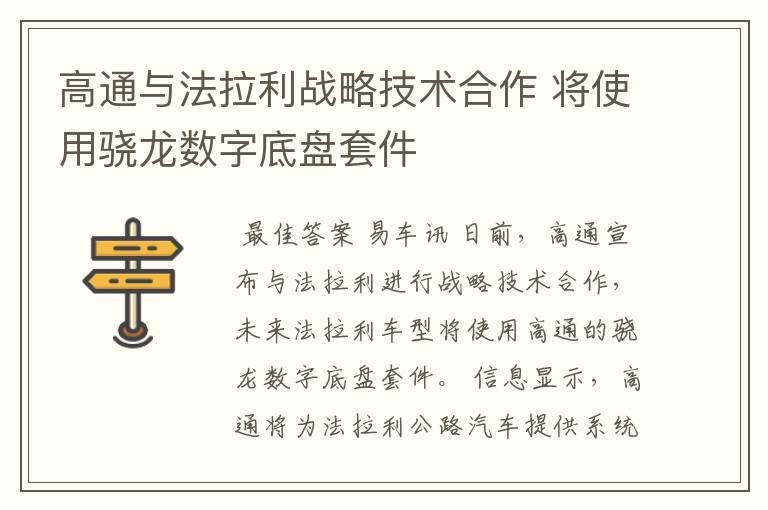 高通与法拉利战略技术合作 将使用骁龙数字底盘套件

最佳答案 易车讯 日前，高通宣布与法拉利进行战略技术合作，未来法拉利车型将使用高通的骁龙数字底盘套件。信息显示，高通将为法拉利公路汽车提供系统